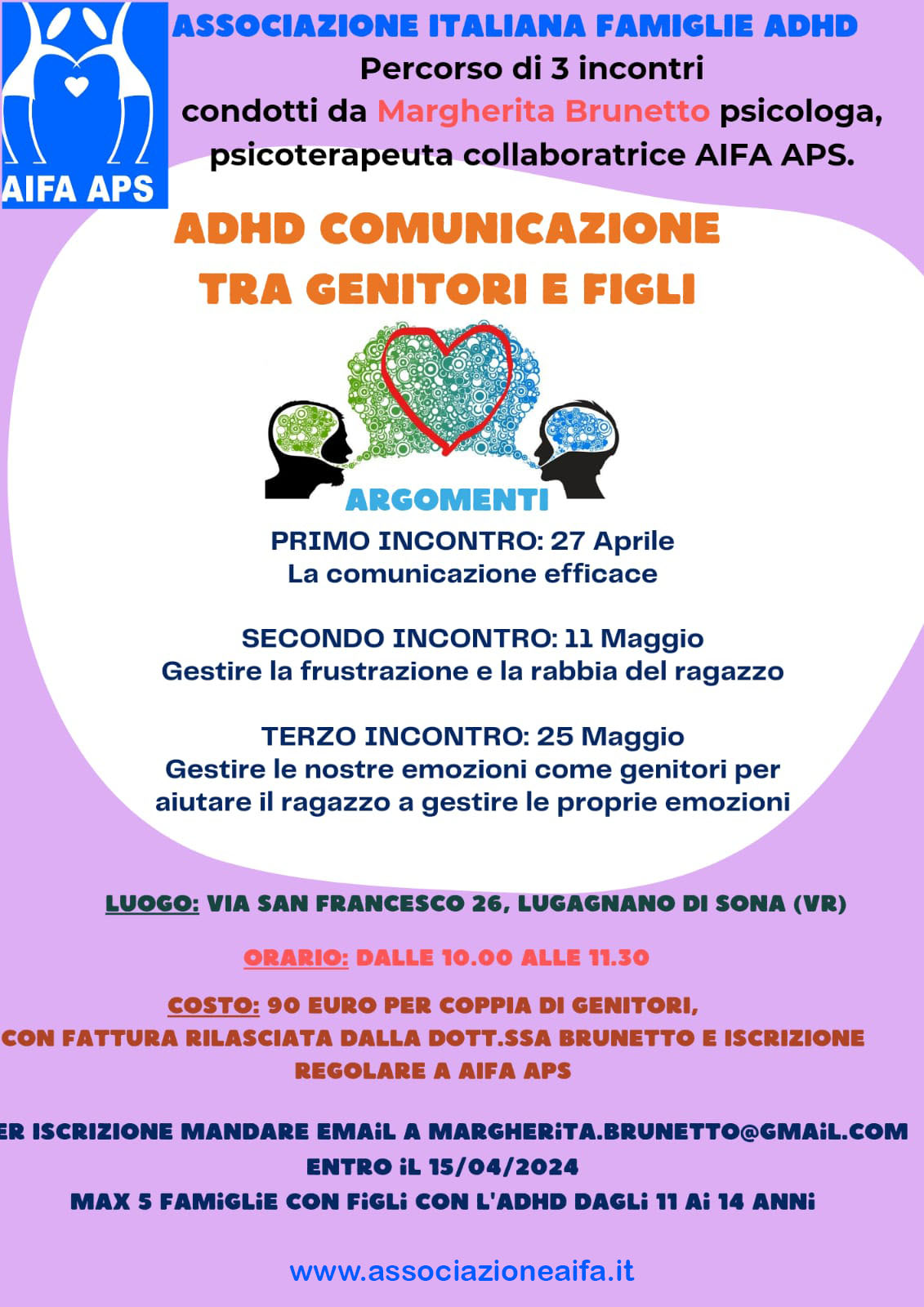 AIFA APS

ASSOCIAZIONE ITALIANA FAMIGLIE ADHD
Percorso di 3 incontri
condotti da Margherita Brunetto psicologa, psicoterapeuta collaboratrice AIFA APS.

ADHD COMUNICAZIONE TRA GENITORI E FIGLI

ARGOMENTI

PRIMO INCONTRO: 27 Aprile
La comunicazione efficace

SECONDO INCONTRO: 11 Maggio
Gestire la frustrazione e la rabbia del ragazzo

TERZO INCONTRO: 25 Maggio
Gestire le nostre emozioni come genitori per aiutare il ragazzo a gestire le proprie emozioni

LUOGO: VIA SAN FRANCESCO 26, LUGAGNANO DI SONA (VR)

ORARIO: DALLE 10.00 ALLE 11.30

COSTO: 90 EURO PER COPPIA DI GENITORI, CON FATTURA RILASCIATA DALLA DOTT.SSA BRUNETTO E ISCRIZIONE REGOLARE A AIFA APS

ER ISCRIZIONE MANDARE EMAiL A MARGHERiTA.BRUNETTO@GMAiL.COM
ENTRO iL 15/04/2024
MAX 5 FAMiGLiE CON FiGLi CON L'ADHD DAGLi 11 Ai 14 ANNi

www.associazioneaifa.it